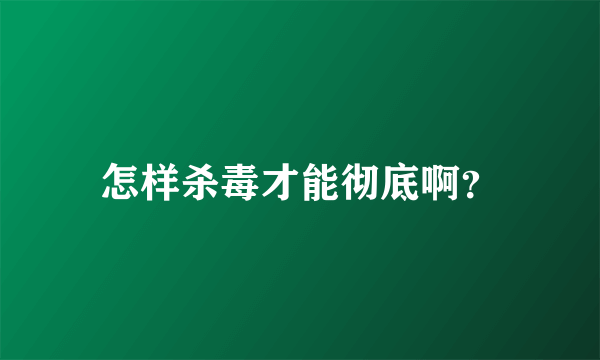 怎样杀毒才能彻底啊?